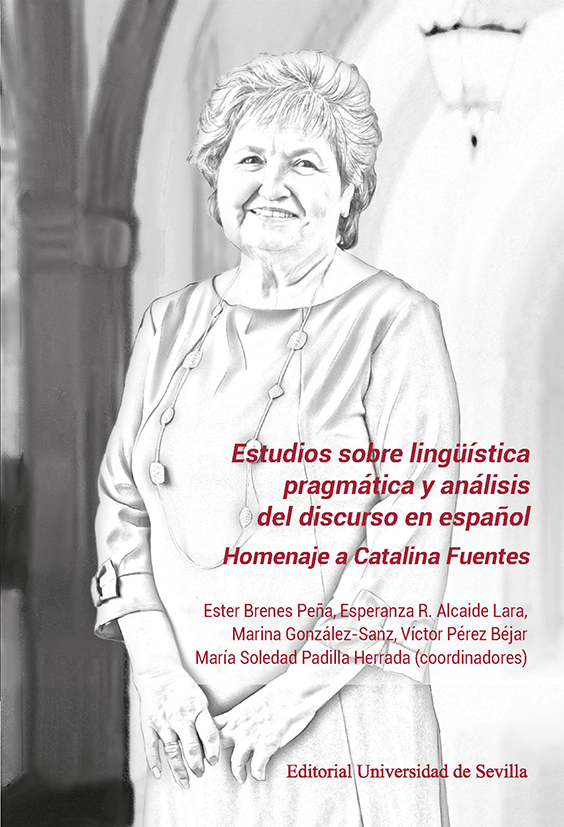 Estudios sobre lingüística pragmática y análisis del discurso en español

Homenaje a Catalina Fuentes

Ester Brenes Peña, Esperanza R. Alcaide Lara, Marina González-Sanz, Víctor Pérez Béjar María Soledad Padilla Herrada (coordinadores)

Editorial Universidad de Sevilla